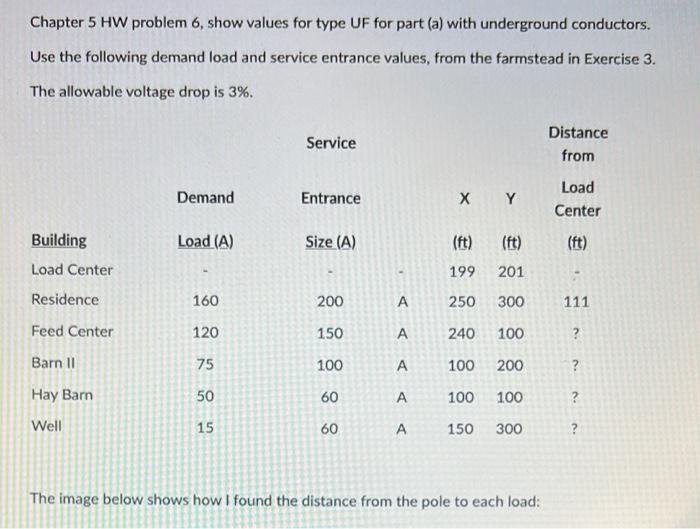 Chapter 5 HW problem 6, show values for type UF for part (a) with underground conductors.

Use the following demand load and service entrance values, from the farmstead in Exercise 3.

The allowable voltage drop is 3%.

| Building | Demand Load (A) | Service Entrance Size (A) | | X (ft) | Y (ft) | Distance from Load Center (ft) |
|---|---|---|---|---|---|---|
| Load Center | - | - | - | 199 | 201 | - |
| Residence | 160 | 200 | A | 250 | 300 | 111 |
| Feed Center | 120 | 150 | A | 240 | 100 | ? |
| Barn II | 75 | 100 | A | 100 | 200 | ? |
| Hay Barn | 50 | 60 | A | 100 | 100 | ? |
| Well | 15 | 60 | A | 150 | 300 | ? |

The image below shows how I found the distance from the pole to each load: